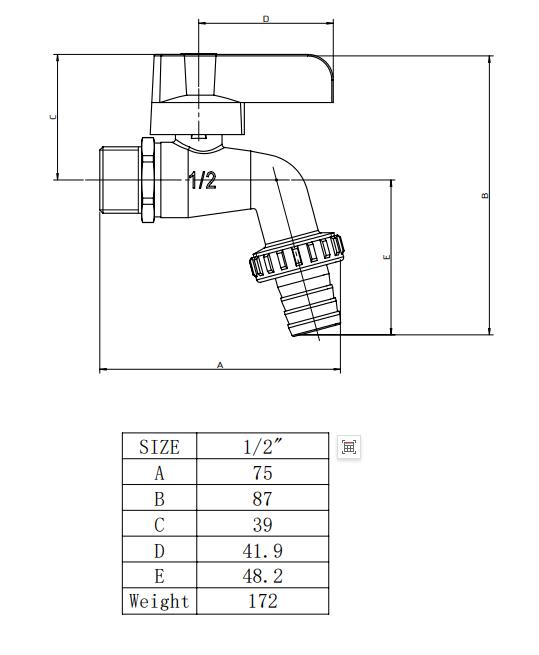 D

C

1/2

B

E

A

| SIZE | 1/2″ |
|---|---|
| A | 75 |
| B | 87 |
| C | 39 |
| D | 41.9 |
| E | 48.2 |
| Weight | 172 |